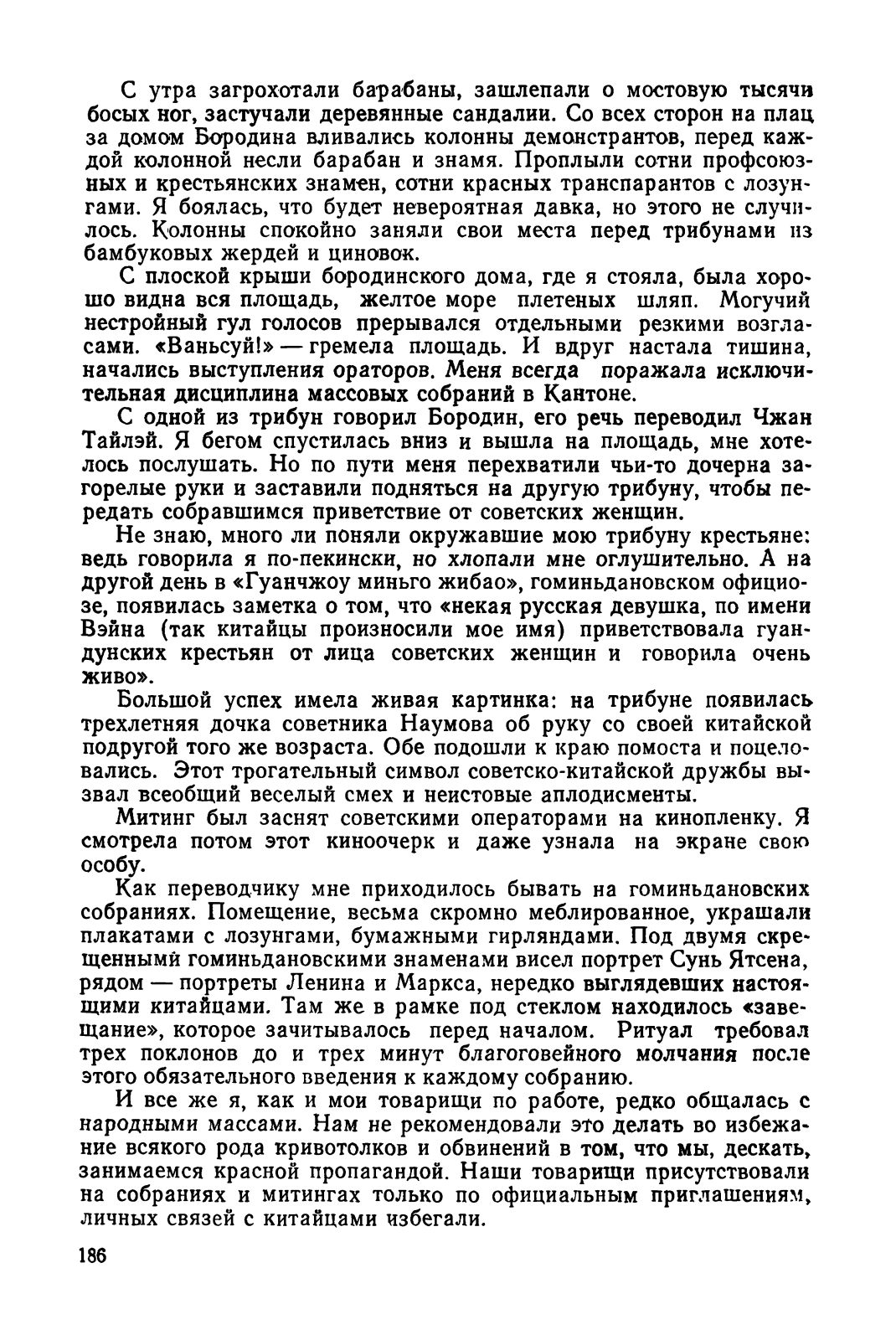 С утра загрохотали барабаны, зашлепали о мостовую тысячи босых ног, застучали деревянные сандалии. Со всех сторон на плац за домом Бородина вливались колонны демонстрантов, перед каждой колонной несли барабан и знамя. Проплыли сотни профсоюзных и крестьянских знамен, сотни красных транспарантов с лозунгами. Я боялась, что будет невероятная давка, но этого не случилось. Колонны спокойно заняли свои места перед трибунами из бамбуковых жердей и циновок.

С плоской крыши бородинского дома, где я стояла, была хорошо видна вся площадь, желтое море плетеных шляп. Могучий нестройный гул голосов прерывался отдельными резкими возгласами. «Ваньсуй!» — гремела площадь. И вдруг настала тишина, начались выступления ораторов. Меня всегда поражала исключительная дисциплина массовых собраний в Кантоне.

С одной из трибун говорил Бородин, его речь переводил Чжан Тайлэй. Я бегом спустилась вниз и вышла на площадь, мне хотелось послушать. Но по пути меня перехватили чьи-то дочерна загорелые руки и заставили подняться на другую трибуну, чтобы передать собравшимся приветствие от советских женщин.

Не знаю, много ли поняли окружавшие мою трибуну крестьяне: ведь говорила я по-пекински, но хлопали мне оглушительно. А на другой день в «Гуанчжоу миньго жибао», гоминьдановском официозе, появилась заметка о том, что «некая русская девушка, по имени Вэйна (так китайцы произносили мое имя) приветствовала гуандунских крестьян от лица советских женщин и говорила очень живо».

Большой успех имела живая картинка: на трибуне появилась трехлетняя дочка советника Наумова об руку со своей китайской подругой того же возраста. Обе подошли к краю помоста и поцеловались. Этот трогательный символ советско-китайской дружбы вызвал всеобщий веселый смех и неистовые аплодисменты.

Митинг был заснят советскими операторами на кинопленку. Я смотрела потом этот киноочерк и даже узнала на экране свою особу.

Как переводчику мне приходилось бывать на гоминьдановских собраниях. Помещение, весьма скромно меблированное, украшали плакатами с лозунгами, бумажными гирляндами. Под двумя скрещенными гоминьдановскими знаменами висел портрет Сунь Ятсена, рядом — портреты Ленина и Маркса, нередко выглядевших настоящими китайцами. Там же в рамке под стеклом находилось «завещание», которое зачитывалось перед началом. Ритуал требовал трех поклонов до и трех минут благоговейного молчания после этого обязательного введения к каждому собранию.

И все же я, как и мои товарищи по работе, редко общалась с народными массами. Нам не рекомендовали это делать во избежание всякого рода кривотолков и обвинений в том, что мы, дескать, занимаемся красной пропагандой. Наши товарищи присутствовали на собраниях и митингах только по официальным приглашениям, личных связей с китайцами избегали.

186